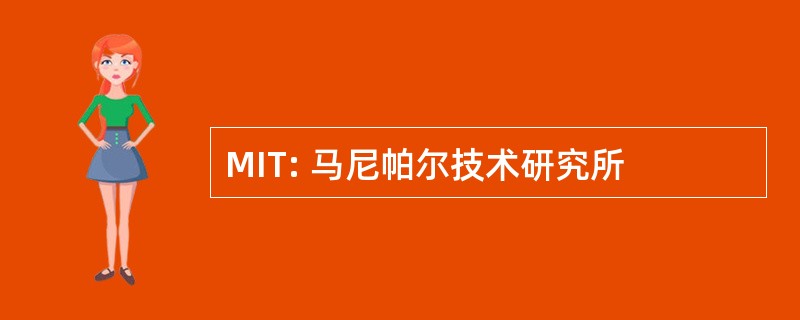 MIT: 马尼帕尔技术研究所